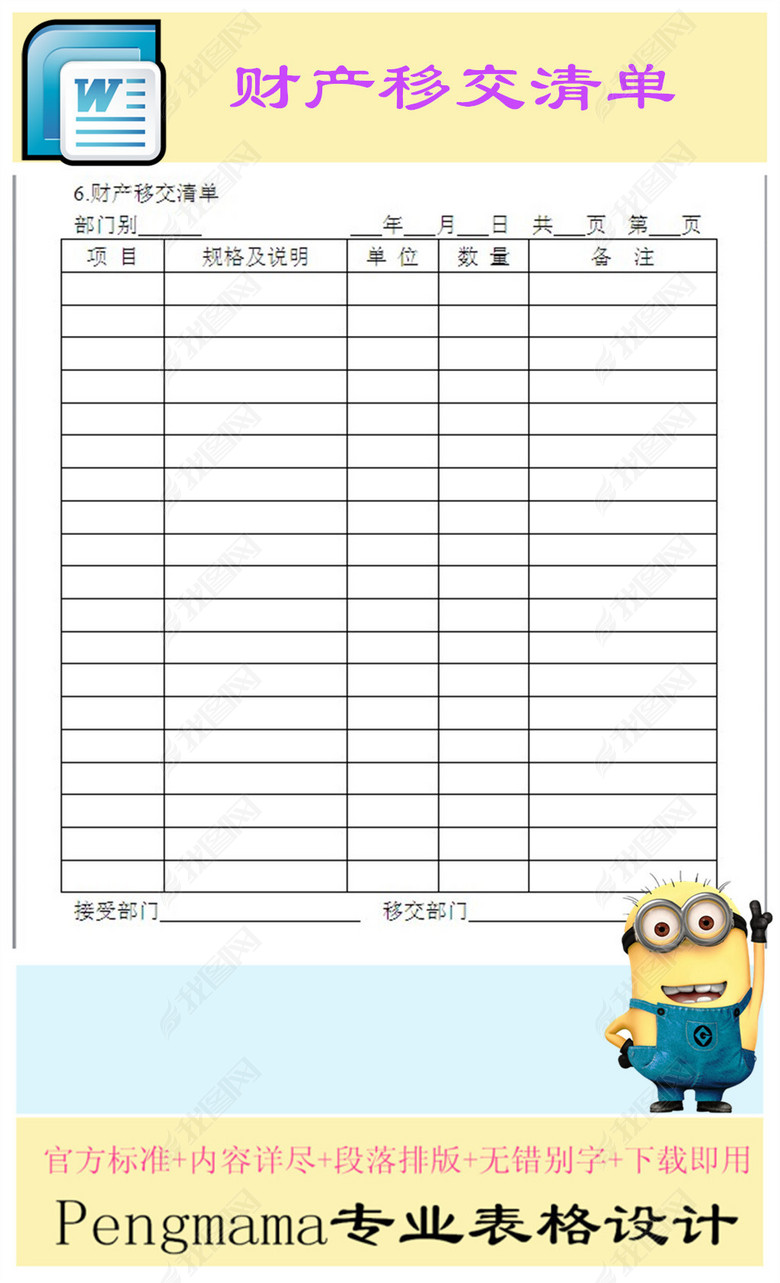 财产移交清单

6.财产移交清单

部门别____ ____年____月____日 共____页 第____页

| 项目 | 规格及说明 | 单位 | 数量 | 备注 |
|---|---|---|---|---|
| | | | | |
| | | | | |
| | | | | |
| | | | | |
| | | | | |
| | | | | |
| | | | | |
| | | | | |
| | | | | |
| | | | | |
| | | | | |
| | | | | |
| | | | | |
| | | | | |
| | | | | |
| | | | | |
| | | | | |
| | | | | |
| | | | | |

接受部门____ 移交部门____

官方标准+内容详尽+段落排版+无错别字+下载即用

Pengmama专业表格设计

我图网